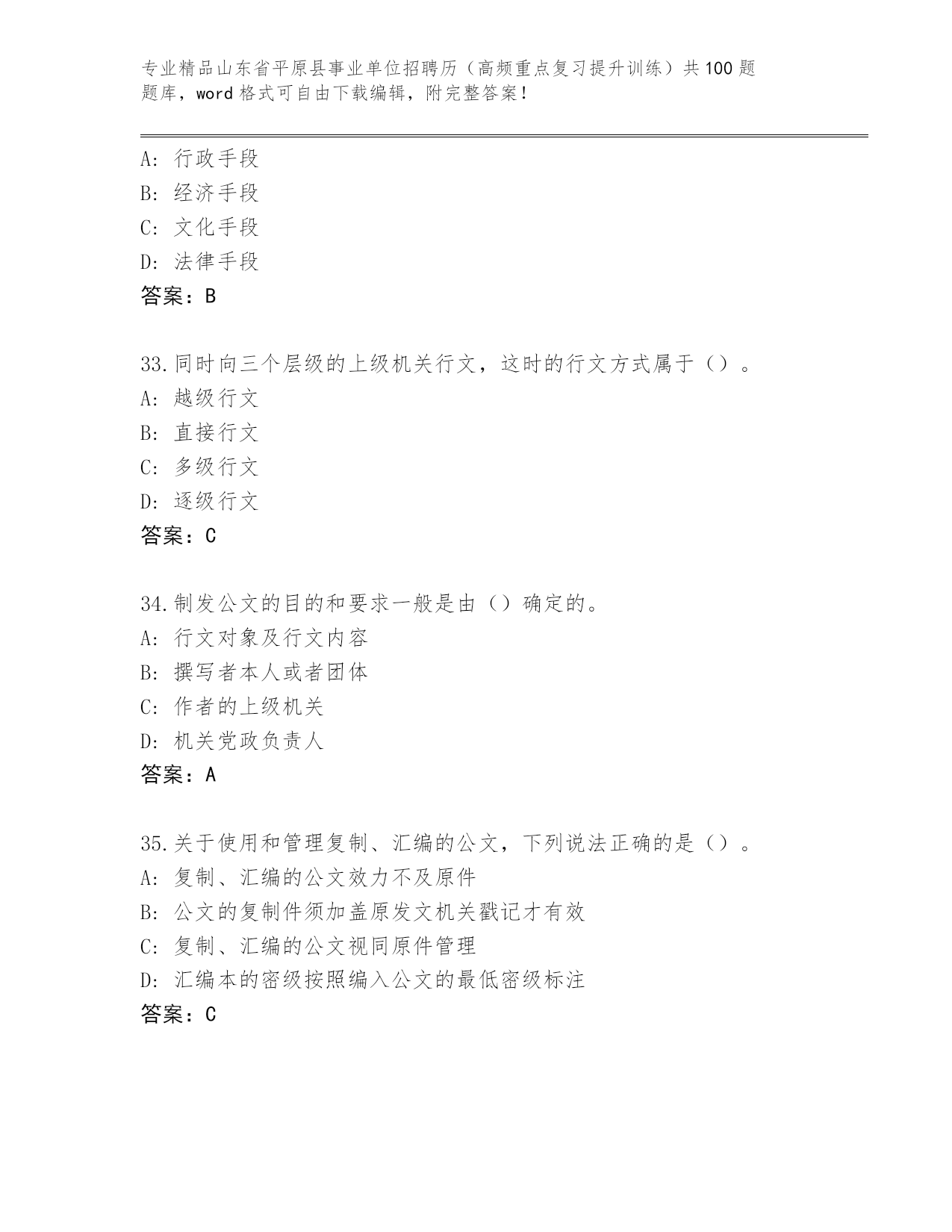 专业精品山东省平原县事业单位招聘历（高频重点复习提升训练）共100题题库，word格式可自由下载编辑，附完整答案！

A：行政手段
B：经济手段
C：文化手段
D：法律手段
答案：B

33.同时向三个层级的上级机关行文，这时的行文方式属于（）。
A：越级行文
B：直接行文
C：多级行文
D：逐级行文
答案：C

34.制发公文的目的和要求一般是由（）确定的。
A：行文对象及行文内容
B：撰写者本人或者团体
C：作者的上级机关
D：机关党政负责人
答案：A

35.关于使用和管理复制、汇编的公文，下列说法正确的是（）。
A：复制、汇编的公文效力不及原件
B：公文的复制件须加盖原发文机关戳记才有效
C：复制、汇编的公文视同原件管理
D：汇编本的密级按照编入公文的最低密级标注
答案：C